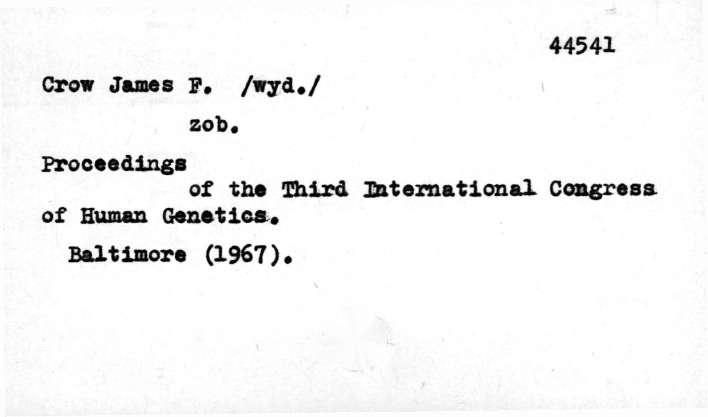 44541

Crow James F. /wyd./

zob.

Proceedings of the Third International Congress of Human Genetics.

Baltimore (1967).